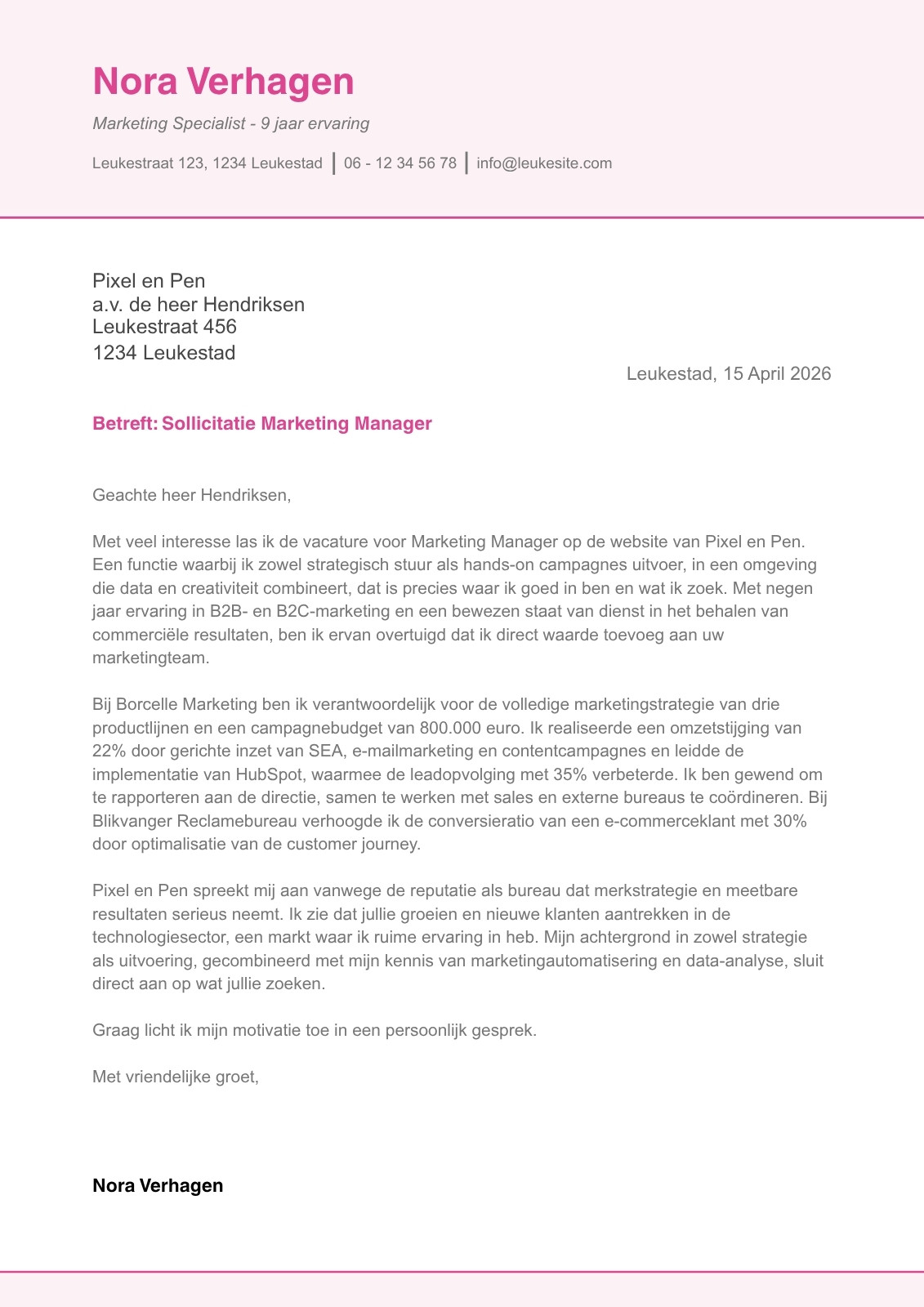 Nora Verhagen

Marketing Specialist - 9 jaar ervaring

Leukestraat 123, 1234 Leukestad | 06 - 12 34 56 78 | info@leukesite.com

Pixel en Pen
a.v. de heer Hendriksen
Leukestraat 456
1234 Leukestad

Leukestad, 15 April 2026

Betreft: Sollicitatie Marketing Manager

Geachte heer Hendriksen,

Met veel interesse las ik de vacature voor Marketing Manager op de website van Pixel en Pen. Een functie waarbij ik zowel strategisch stuur als hands-on campagnes uitvoer, in een omgeving die data en creativiteit combineert, dat is precies waar ik goed in ben en wat ik zoek. Met negen jaar ervaring in B2B- en B2C-marketing en een bewezen staat van dienst in het behalen van commerciële resultaten, ben ik ervan overtuigd dat ik direct waarde toevoeg aan uw marketingteam.

Bij Borcelle Marketing ben ik verantwoordelijk voor de volledige marketingstrategie van drie productlijnen en een campagnebudget van 800.000 euro. Ik realiseerde een omzetstijging van 22% door gerichte inzet van SEA, e-mailmarketing en contentcampagnes en leidde de implementatie van HubSpot, waarmee de leadopvolging met 35% verbeterde. Ik ben gewend om te rapporteren aan de directie, samen te werken met sales en externe bureaus te coördineren. Bij Blikvanger Reclamebureau verhoogde ik de conversieratio van een e-commerceklant met 30% door optimalisatie van de customer journey.

Pixel en Pen spreekt mij aan vanwege de reputatie als bureau dat merkstrategie en meetbare resultaten serieus neemt. Ik zie dat jullie groeien en nieuwe klanten aantrekken in de technologiesector, een markt waar ik ruime ervaring in heb. Mijn achtergrond in zowel strategie als uitvoering, gecombineerd met mijn kennis van marketingautomatisering en data-analyse, sluit direct aan op wat jullie zoeken.

Graag licht ik mijn motivatie toe in een persoonlijk gesprek.

Met vriendelijke groet,

Nora Verhagen